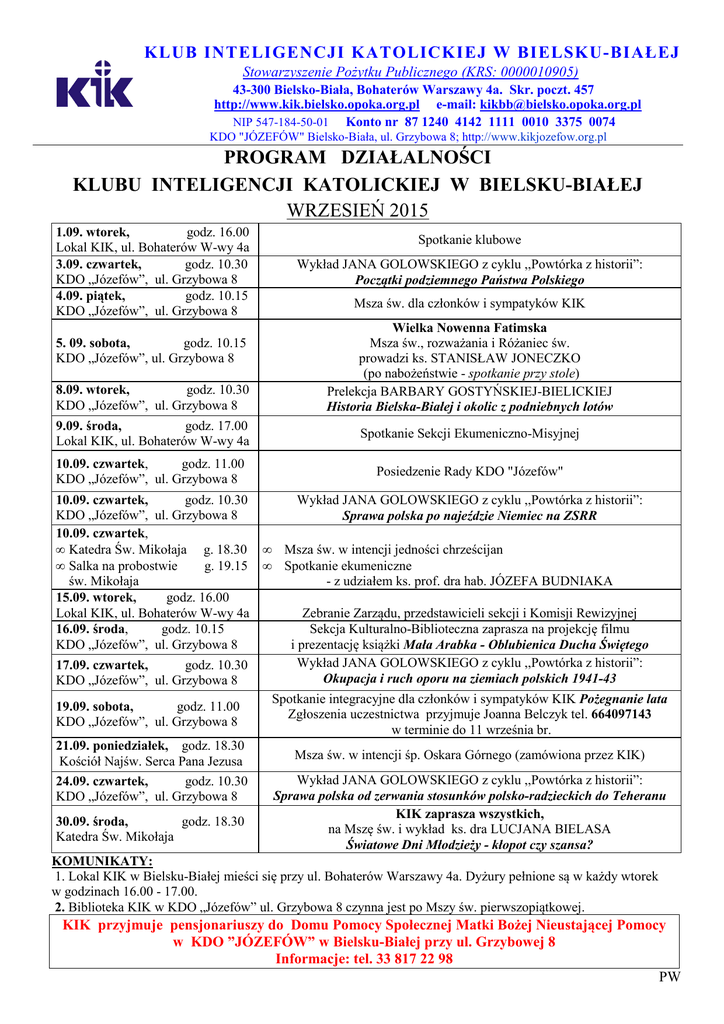 KIK

KLUB INTELIGENCJI KATOLICKIEJ W BIELSKU-BIAŁEJ
Stowarzyszenie Pożytku Publicznego (KRS: 0000010905)
43-300 Bielsko-Biała, Bohaterów Warszawy 4a. Skr. poczt. 457
http://www.kik.bielsko.opoka.org.pl e-mail: kikbb@bielsko.opoka.org.pl
NIP 547-184-50-01 Konto nr 87 1240 4142 1111 0010 3375 0074
KDO "JÓZEFÓW" Bielsko-Biała, ul. Grzybowa 8; http://www.kikjozefow.org.pl

PROGRAM DZIAŁALNOŚCI
KLUBU INTELIGENCJI KATOLICKIEJ W BIELSKU-BIAŁEJ
WRZESIEŃ 2015

| | |
|---|---|
| 1.09. wtorek, godz. 16.00 Lokal KIK, ul. Bohaterów W-wy 4a | Spotkanie klubowe |
| 3.09. czwartek, godz. 10.30 KDO „Józefów", ul. Grzybowa 8 | Wykład JANA GOLOWSKIEGO z cyklu „Powtórka z historii": Początki podziemnego Państwa Polskiego |
| 4.09. piątek, godz. 10.15 KDO „Józefów", ul. Grzybowa 8 | Msza św. dla członków i sympatyków KIK |
| 5. 09. sobota, godz. 10.15 KDO „Józefów", ul. Grzybowa 8 | Wielka Nowenna Fatimska Msza św., rozważania i Różaniec św. prowadzi ks. STANISŁAW JONECZKO (po nabożeństwie - spotkanie przy stole) |
| 8.09. wtorek, godz. 10.30 KDO „Józefów", ul. Grzybowa 8 | Prelekcja BARBARY GOSTYŃSKIEJ-BIELICKIEJ Historia Bielska-Białej i okolic z podniebnych lotów |
| 9.09. środa, godz. 17.00 Lokal KIK, ul. Bohaterów W-wy 4a | Spotkanie Sekcji Ekumeniczno-Misyjnej |
| 10.09. czwartek, godz. 11.00 KDO „Józefów", ul. Grzybowa 8 | Posiedzenie Rady KDO "Józefów" |
| 10.09. czwartek, godz. 10.30 KDO „Józefów", ul. Grzybowa 8 | Wykład JANA GOLOWSKIEGO z cyklu „Powtórka z historii": Sprawa polska po najeździe Niemiec na ZSRR |
| 10.09. czwartek, ∞ Katedra Św. Mikołaja g. 18.30 ∞ Salka na probostwie g. 19.15 św. Mikołaja | ∞ Msza św. w intencji jedności chrześcijan ∞ Spotkanie ekumeniczne - z udziałem ks. prof. dra hab. JÓZEFA BUDNIAKA |
| 15.09. wtorek, godz. 16.00 Lokal KIK, ul. Bohaterów W-wy 4a | Zebranie Zarządu, przedstawicieli sekcji i Komisji Rewizyjnej |
| 16.09. środa, godz. 10.15 KDO „Józefów", ul. Grzybowa 8 | Sekcja Kulturalno-Biblioteczna zaprasza na projekcję filmu i prezentację książki Mała Arabka - Oblubienica Ducha Świętego |
| 17.09. czwartek, godz. 10.30 KDO „Józefów", ul. Grzybowa 8 | Wykład JANA GOLOWSKIEGO z cyklu „Powtórka z historii": Okupacja i ruch oporu na ziemiach polskich 1941-43 |
| 19.09. sobota, godz. 11.00 KDO „Józefów", ul. Grzybowa 8 | Spotkanie integracyjne dla członków i sympatyków KIK Pożegnanie lata Zgłoszenia uczestnictwa przyjmuje Joanna Belczyk tel. 664097143 w terminie do 11 września br. |
| 21.09. poniedziałek, godz. 18.30 Kościół Najśw. Serca Pana Jezusa | Msza św. w intencji śp. Oskara Górnego (zamówiona przez KIK) |
| 24.09. czwartek, godz. 10.30 KDO „Józefów", ul. Grzybowa 8 | Wykład JANA GOLOWSKIEGO z cyklu „Powtórka z historii": Sprawa polska od zerwania stosunków polsko-radzieckich do Teheranu |
| 30.09. środa, godz. 18.30 Katedra Św. Mikołaja | KIK zaprasza wszystkich, na Mszę św. i wykład ks. dra LUCJANA BIELASA Światowe Dni Młodzieży - kłopot czy szansa? |

KOMUNIKATY:
1. Lokal KIK w Bielsku-Białej mieści się przy ul. Bohaterów Warszawy 4a. Dyżury pełnione są w każdy wtorek w godzinach 16.00 - 17.00.
2. Biblioteka KIK w KDO „Józefów" ul. Grzybowa 8 czynna jest po Mszy św. pierwszopiątkowej.

KIK przyjmuje pensjonariuszy do Domu Pomocy Społecznej Matki Bożej Nieustającej Pomocy w KDO "JÓZEFÓW" w Bielsku-Białej przy ul. Grzybowej 8
Informacje: tel. 33 817 22 98

PW